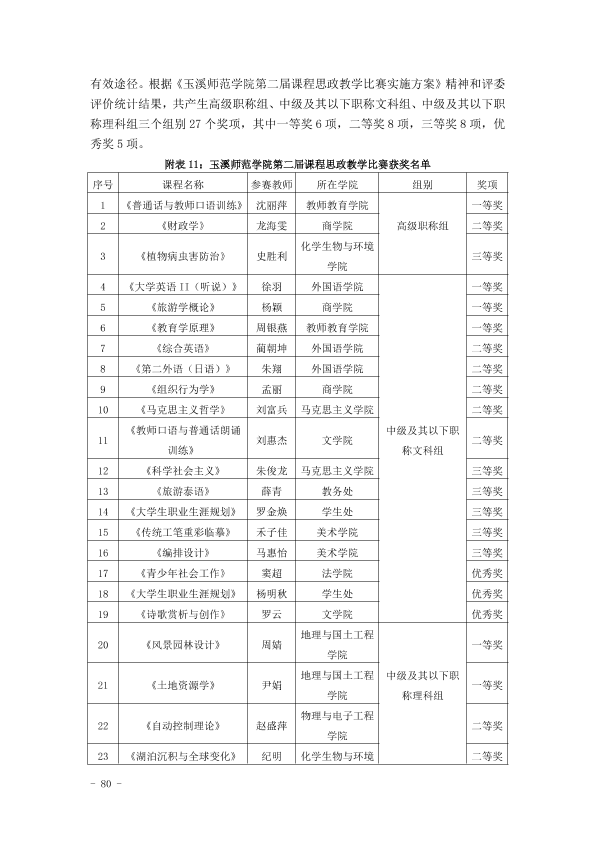 有效途径。根据《玉溪师范学院第二届课程思政教学比赛实施方案》精神和评委评价统计结果，共产生高级职称组、中级及其以下职称文科组、中级及其以下职称理科组三个组别27个奖项，其中一等奖6项，二等奖8项，三等奖8项，优秀奖5项。

附表11：玉溪师范学院第二届课程思政教学比赛获奖名单

| 序号 | 课程名称 | 参赛教师 | 所在学院 | 组别 | 奖项 |
|---|---|---|---|---|---|
| 1 | 《普通话与教师口语训练》 | 沈丽萍 | 教师教育学院 | 高级职称组 | 一等奖 |
| 2 | 《财政学》 | 龙海雯 | 商学院 |  | 二等奖 |
| 3 | 《植物病虫害防治》 | 史胜利 | 化学生物与环境学院 |  | 三等奖 |
| 4 | 《大学英语II（听说）》 | 徐羽 | 外国语学院 | 中级及其以下职称文科组 | 一等奖 |
| 5 | 《旅游学概论》 | 杨颖 | 商学院 |  | 一等奖 |
| 6 | 《教育学原理》 | 周银燕 | 教师教育学院 |  | 一等奖 |
| 7 | 《综合英语》 | 蔺朝坤 | 外国语学院 |  | 二等奖 |
| 8 | 《第二外语（日语）》 | 朱翔 | 外国语学院 |  | 二等奖 |
| 9 | 《组织行为学》 | 孟丽 | 商学院 |  | 二等奖 |
| 10 | 《马克思主义哲学》 | 刘富兵 | 马克思主义学院 |  | 二等奖 |
| 11 | 《教师口语与普通话朗诵训练》 | 刘惠杰 | 文学院 |  | 二等奖 |
| 12 | 《科学社会主义》 | 朱俊龙 | 马克思主义学院 |  | 三等奖 |
| 13 | 《旅游泰语》 | 薛青 | 教务处 |  | 三等奖 |
| 14 | 《大学生职业生涯规划》 | 罗金焕 | 学生处 |  | 三等奖 |
| 15 | 《传统工笔重彩临摹》 | 禾子佳 | 美术学院 |  | 三等奖 |
| 16 | 《编排设计》 | 马惠怡 | 美术学院 |  | 三等奖 |
| 17 | 《青少年社会工作》 | 窦超 | 法学院 |  | 优秀奖 |
| 18 | 《大学生职业生涯规划》 | 杨明秋 | 学生处 |  | 优秀奖 |
| 19 | 《诗歌赏析与创作》 | 罗云 | 文学院 |  | 优秀奖 |
| 20 | 《风景园林设计》 | 周婧 | 地理与国土工程学院 | 中级及其以下职称理科组 | 一等奖 |
| 21 | 《土地资源学》 | 尹娟 | 地理与国土工程学院 |  | 一等奖 |
| 22 | 《自动控制理论》 | 赵盛萍 | 物理与电子工程学院 |  | 二等奖 |
| 23 | 《湖泊沉积与全球变化》 | 纪明 | 化学生物与环境 |  | 二等奖 |

- 80 -